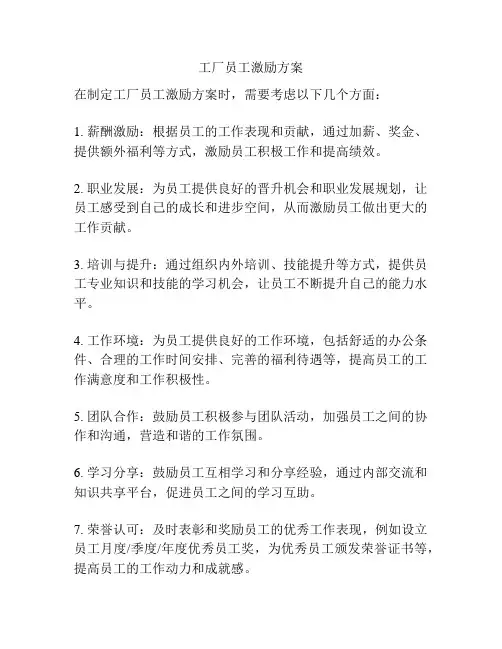 工厂员工激励方案

在制定工厂员工激励方案时，需要考虑以下几个方面：

1. 薪酬激励：根据员工的工作表现和贡献，通过加薪、奖金、提供额外福利等方式，激励员工积极工作和提高绩效。

2. 职业发展：为员工提供良好的晋升机会和职业发展规划，让员工感受到自己的成长和进步空间，从而激励员工做出更大的工作贡献。

3. 培训与提升：通过组织内外培训、技能提升等方式，提供员工专业知识和技能的学习机会，让员工不断提升自己的能力水平。

4. 工作环境：为员工提供良好的工作环境，包括舒适的办公条件、合理的工作时间安排、完善的福利待遇等，提高员工的工作满意度和工作积极性。

5. 团队合作：鼓励员工积极参与团队活动，加强员工之间的协作和沟通，营造和谐的工作氛围。

6. 学习分享：鼓励员工互相学习和分享经验，通过内部交流和知识共享平台，促进员工之间的学习互助。

7. 荣誉认可：及时表彰和奖励员工的优秀工作表现，例如设立员工月度/季度/年度优秀员工奖，为优秀员工颁发荣誉证书等，提高员工的工作动力和成就感。